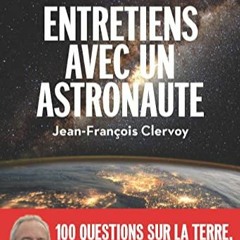 ENTRETIENS AVEC UN ASTRONAUTE

Jean-François Clervoy

100 QUESTIONS SUR LA TERRE,